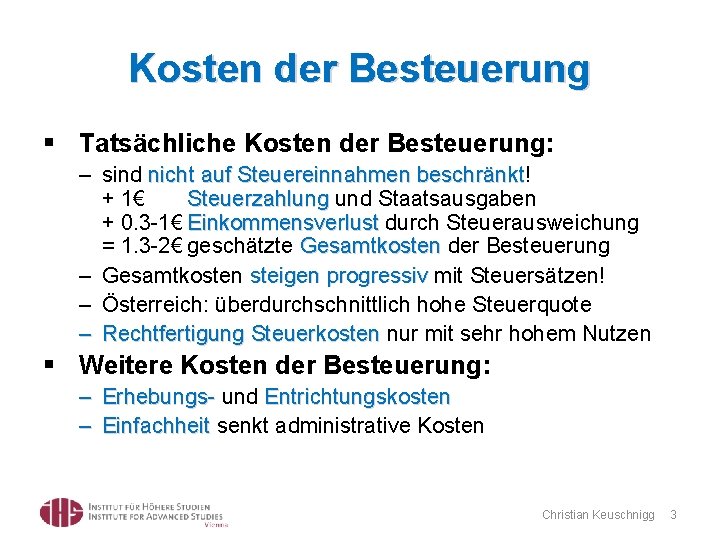 Kosten der Besteuerung

▪ Tatsächliche Kosten der Besteuerung:

– sind nicht auf Steuereinnahmen beschränkt!
+ 1€ Steuerzahlung und Staatsausgaben
+ 0.3-1€ Einkommensverlust durch Steuerausweichung
= 1.3-2€ geschätzte Gesamtkosten der Besteuerung

– Gesamtkosten steigen progressiv mit Steuersätzen!

– Österreich: überdurchschnittlich hohe Steuerquote

– Rechtfertigung Steuerkosten nur mit sehr hohem Nutzen

▪ Weitere Kosten der Besteuerung:

– Erhebungs- und Entrichtungskosten

– Einfachheit senkt administrative Kosten

IHS INSTITUT FÜR HÖHERE STUDIEN INSTITUTE FOR ADVANCED STUDIES Vienna

Christian Keuschnigg 3